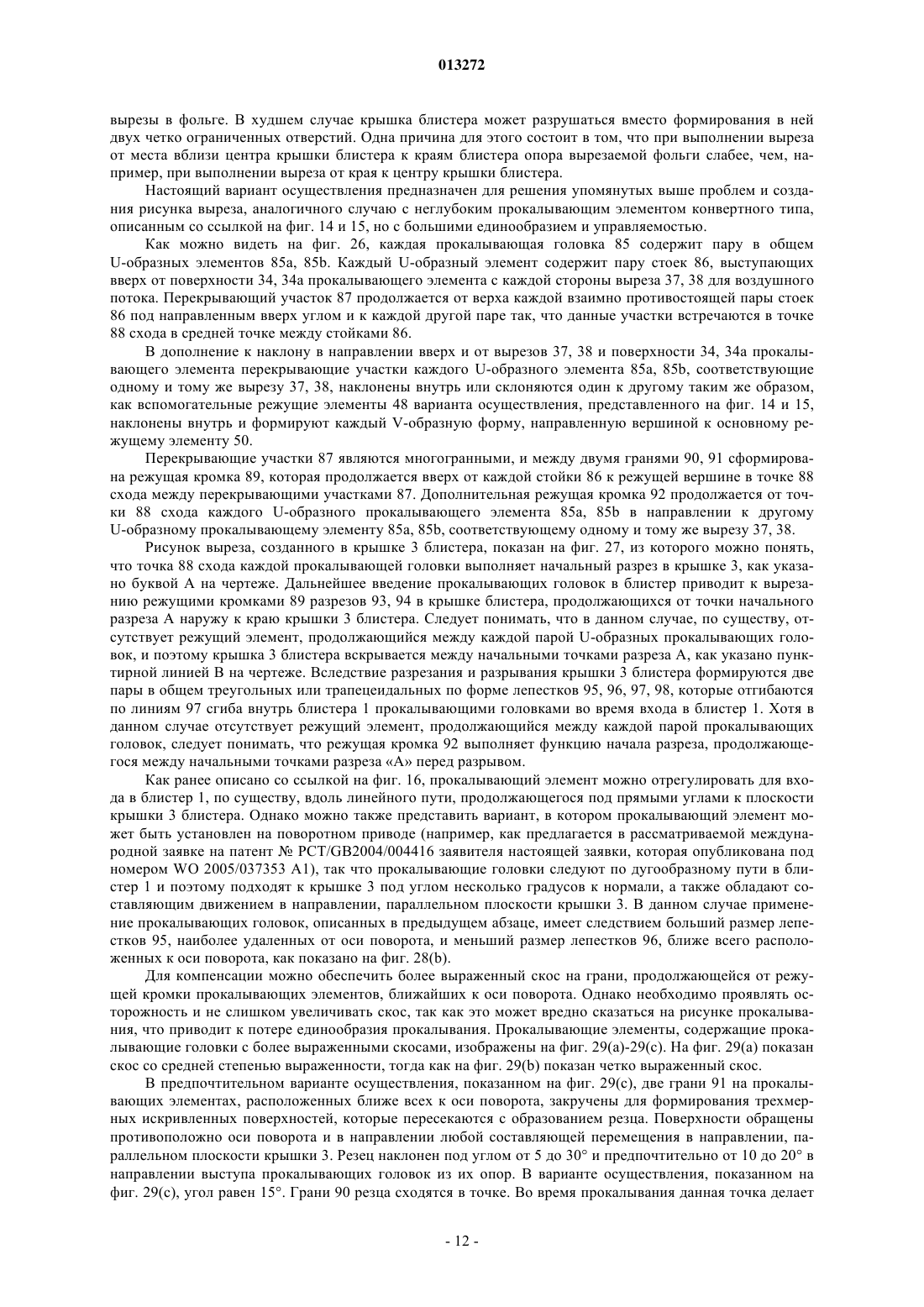 013272

вырезы в фольге. В худшем случае крышка блистера может разрушаться вместо формирования в ней двух четко ограниченных отверстий. Одна причина для этого состоит в том, что при выполнении выреза от места вблизи центра крышки блистера к краям блистера опора вырезаемой фольги слабее, чем, например, при выполнении выреза от края к центру крышки блистера.

Настоящий вариант осуществления предназначен для решения упомянутых выше проблем и создания рисунка выреза, аналогичного случаю с неглубоким прокалывающим элементом конвертного типа, описанным со ссылкой на фиг. 14 и 15, но с большими единообразием и управляемостью.

Как можно видеть на фиг. 26, каждая прокалывающая головка 85 содержит пару в общем U-образных элементов 85a, 85b. Каждый U-образный элемент содержит пару стоек 86, выступающих вверх от поверхности 34, 34a прокалывающего элемента с каждой стороны выреза 37, 38 для воздушного потока. Перекрывающий участок 87 продолжается от верха каждой взаимно противостоящей пары стоек 86 под направленным вверх углом и к каждой другой паре так, что данные участки встречаются в точке 88 схода в средней точке между стойками 86.

В дополнение к наклону в направлении вверх и от вырезов 37, 38 и поверхности 34, 34a прокалывающего элемента перекрывающие участки каждого U-образного элемента 85a, 85b, соответствующие одному и тому же вырезу 37, 38, наклонены внутрь или склоняются один к другому таким же образом, как вспомогательные режущие элементы 48 варианта осуществления, представленного на фиг. 14 и 15, наклонены внутрь и формируют каждый V-образную форму, направленную вершиной к основному режущему элементу 50.

Перекрывающие участки 87 являются многогранными, и между двумя гранями 90, 91 сформирована режущая кромка 89, которая продолжается вверх от каждой стойки 86 к режущей вершине в точке 88 схода между перекрывающими участками 87. Дополнительная режущая кромка 92 продолжается от точки 88 схода каждого U-образного прокалывающего элемента 85a, 85b в направлении к другому U-образному прокалывающему элементу 85a, 85b, соответствующему одному и тому же вырезу 37, 38.

Рисунок выреза, созданного в крышке 3 блистера, показан на фиг. 27, из которого можно понять, что точка 88 схода каждой прокалывающей головки выполняет начальный разрез в крышке 3, как указано буквой A на чертеже. Дальнейшее введение прокалывающих головок в блистер приводит к вырезанию режущими кромками 89 разрезов 93, 94 в крышке блистера, продолжающихся от точки начального разреза A наружу к краю крышки 3 блистера. Следует понимать, что в данном случае, по существу, отсутствует режущий элемент, продолжающийся между каждой парой U-образных прокалывающих головок, и поэтому крышка 3 блистера вскрывается между начальными точками разреза A, как указано пунктирной линией B на чертеже. Вследствие разрезания и разрывания крышки 3 блистера формируются две пары в общем треугольных или трапецеидальных по форме лепестков 95, 96, 97, 98, которые отгибаются по линиям 97 сгиба внутрь блистера 1 прокалывающими головками во время входа в блистер 1. Хотя в данном случае отсутствует режущий элемент, продолжающийся между каждой парой прокалывающих головок, следует понимать, что режущая кромка 92 выполняет функцию начала разреза, продолжающегося между начальными точками разреза «A» перед разрывом.

Как ранее описано со ссылкой на фиг. 16, прокалывающий элемент можно отрегулировать для входа в блистер 1, по существу, вдоль линейного пути, продолжающегося под прямыми углами к плоскости крышки 3 блистера. Однако можно также представить вариант, в котором прокалывающий элемент может быть установлен на поворотном приводе (например, как предлагается в рассматриваемой международной заявке на патент № PCT/GB2004/004416 заявителя настоящей заявки, которая опубликована под номером WO 2005/037353 A1), так что прокалывающие головки следуют по дугообразному пути в блистер 1 и поэтому подходят к крышке 3 под углом несколько градусов к нормали, а также обладают составляющим движением в направлении, параллельном плоскости крышки 3. В данном случае применение прокалывающих головок, описанных в предыдущем абзаце, имеет следствием больший размер лепестков 95, наиболее удаленных от оси поворота, и меньший размер лепестков 96, ближе всего расположенных к оси поворота, как показано на фиг. 28(b).

Для компенсации можно обеспечить более выраженный скос на грани, продолжающейся от режущей кромки прокалывающих элементов, ближайших к оси поворота. Однако необходимо проявлять осторожность и не слишком увеличивать скос, так как это может вредно сказаться на рисунке прокалывания, что приводит к потере единообразия прокалывания. Прокалывающие элементы, содержащие прокалывающие головки с более выраженными скосами, изображены на фиг. 29(a)-29(c). На фиг. 29(a) показан скос со средней степенью выраженности, тогда как на фиг. 29(b) показан четко выраженный скос.

В предпочтительном варианте осуществления, показанном на фиг. 29(c), две грани 91 на прокалывающих элементах, расположенных ближе всех к оси поворота, закручены для формирования трехмерных искривленных поверхностей, которые пересекаются с образованием резца. Поверхности обращены противоположно оси поворота и в направлении любой составляющей перемещения в направлении, параллельном плоскости крышки 3. Резец наклонен под углом от 5 до 30° и предпочтительно от 10 до 20° в направлении выступа прокалывающих головок из их опор. В варианте осуществления, показанном на фиг. 29(c), угол равен 15°. Грани 90 резца сходятся в точке. Во время прокалывания данная точка делает

- 12 -